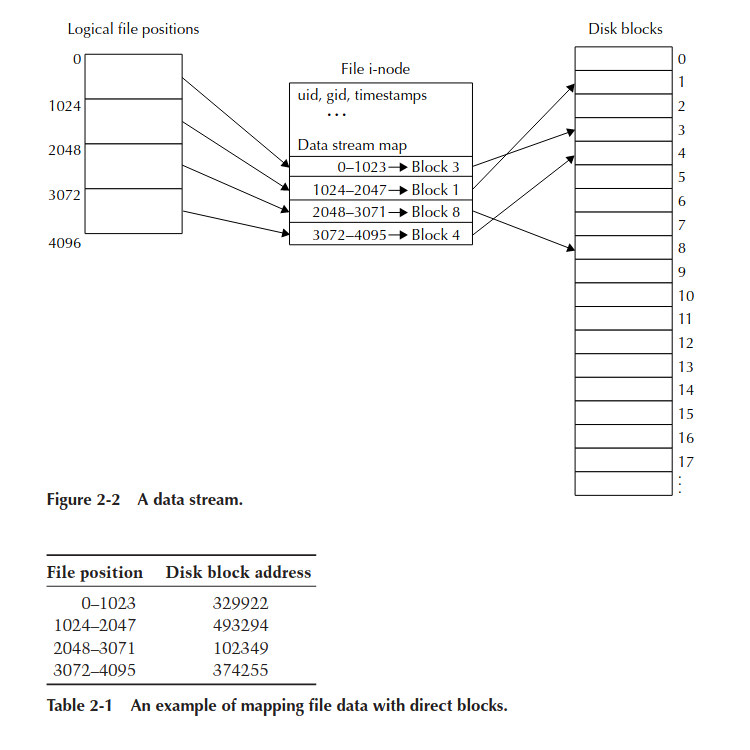 Logical file positions

0
1024
2048
3072
4096

File i-node

uid, gid, timestamps
...
Data stream map
0–1023 → Block 3
1024–2047 → Block 1
2048–3071 → Block 8
3072–4095 → Block 4

Disk blocks

0
1
2
3
4
5
6
7
8
9
10
11
12
13
14
15
16
17
⋮

Figure 2-2 A data stream.

| File position | Disk block address |
|---|---|
| 0–1023 | 329922 |
| 1024–2047 | 493294 |
| 2048–3071 | 102349 |
| 3072–4095 | 374255 |

Table 2-1 An example of mapping file data with direct blocks.